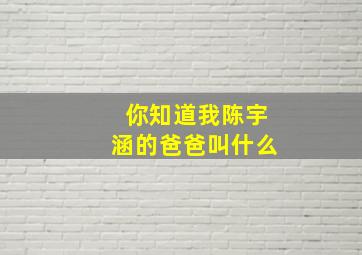 你知道我陈宇涵的爸爸叫什么